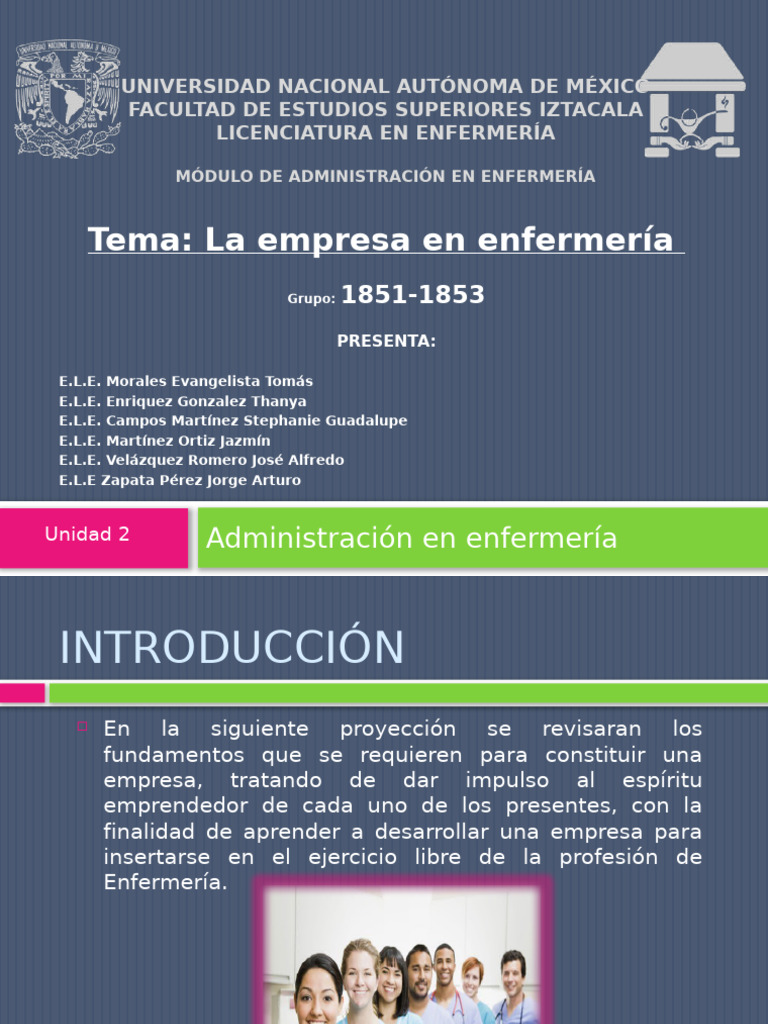 UNIVERSIDAD NACIONAL AUTÓNOMA DE MÉXICO
FACULTAD DE ESTUDIOS SUPERIORES IZTACALA
LICENCIATURA EN ENFERMERÍA

MÓDULO DE ADMINISTRACIÓN EN ENFERMERÍA

Tema: La empresa en enfermería

Grupo: 1851-1853

PRESENTA:

E.L.E. Morales Evangelista Tomás
E.L.E. Enriquez Gonzalez Thanya
E.L.E. Campos Martínez Stephanie Guadalupe
E.L.E. Martínez Ortiz Jazmín
E.L.E. Velázquez Romero José Alfredo
E.L.E Zapata Pérez Jorge Arturo

Unidad 2

Administración en enfermería

INTRODUCCIÓN

En la siguiente proyección se revisaran los fundamentos que se requieren para constituir una empresa, tratando de dar impulso al espíritu emprendedor de cada uno de los presentes, con la finalidad de aprender a desarrollar una empresa para insertarse en el ejercicio libre de la profesión de Enfermería.